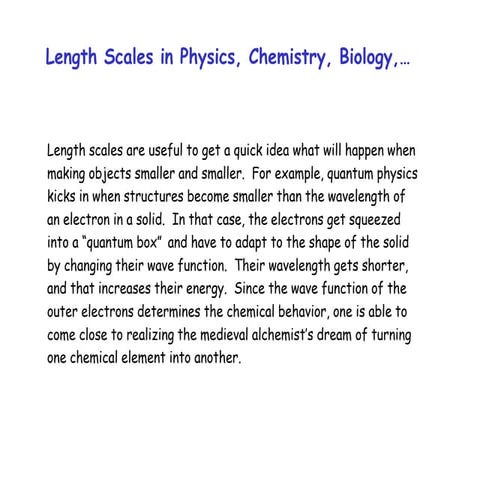 Length Scales in Physics, Chemistry, Biology,…

Length scales are useful to get a quick idea what will happen when making objects smaller and smaller. For example, quantum physics kicks in when structures become smaller than the wavelength of an electron in a solid. In that case, the electrons get squeezed into a "quantum box" and have to adapt to the shape of the solid by changing their wave function. Their wavelength gets shorter, and that increases their energy. Since the wave function of the outer electrons determines the chemical behavior, one is able to come close to realizing the medieval alchemist's dream of turning one chemical element into another.